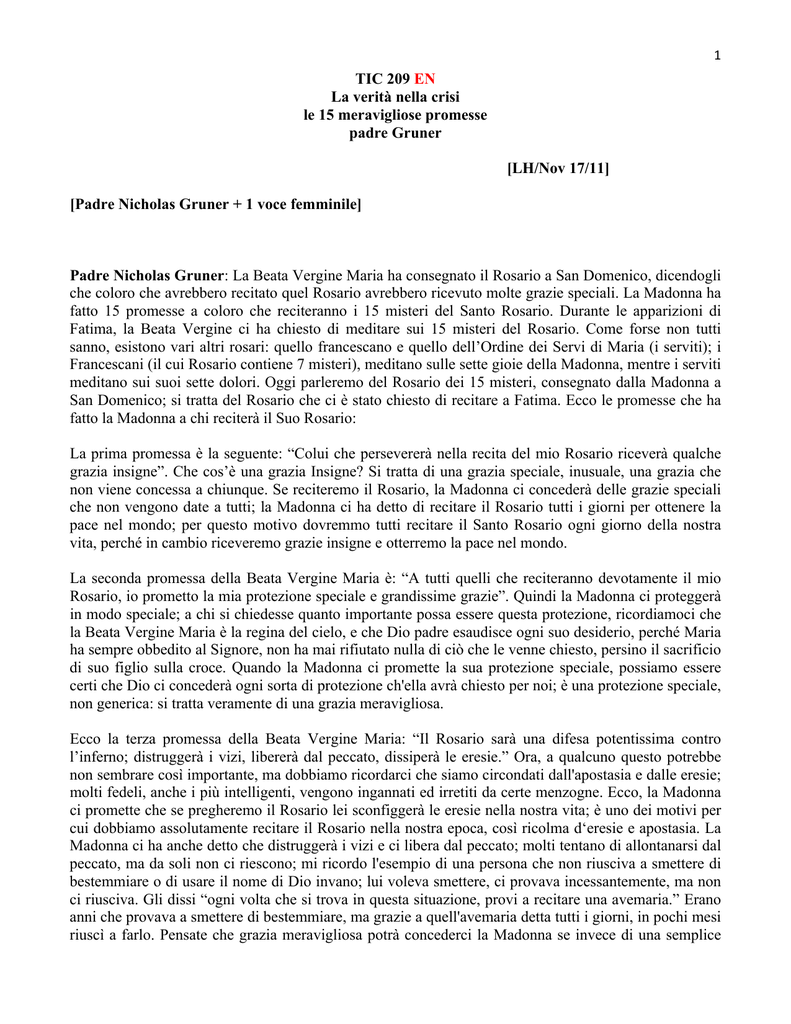 1

TIC 209 EN
La verità nella crisi
le 15 meravigliose promesse
padre Gruner

[LH/Nov 17/11]

[Padre Nicholas Gruner + 1 voce femminile]

Padre Nicholas Gruner: La Beata Vergine Maria ha consegnato il Rosario a San Domenico, dicendogli che coloro che avrebbero recitato quel Rosario avrebbero ricevuto molte grazie speciali. La Madonna ha fatto 15 promesse a coloro che reciteranno i 15 misteri del Santo Rosario. Durante le apparizioni di Fatima, la Beata Vergine ci ha chiesto di meditare sui 15 misteri del Rosario. Come forse non tutti sanno, esistono vari altri rosari: quello francescano e quello dell'Ordine dei Servi di Maria (i serviti); i Francescani (il cui Rosario contiene 7 misteri), meditano sulle sette gioie della Madonna, mentre i serviti meditano sui suoi sette dolori. Oggi parleremo del Rosario dei 15 misteri, consegnato dalla Madonna a San Domenico; si tratta del Rosario che ci è stato chiesto di recitare a Fatima. Ecco le promesse che ha fatto la Madonna a chi reciterà il Suo Rosario:

La prima promessa è la seguente: "Colui che persevererà nella recita del mio Rosario riceverà qualche grazia insigne". Che cos'è una grazia Insigne? Si tratta di una grazia speciale, inusuale, una grazia che non viene concessa a chiunque. Se reciteremo il Rosario, la Madonna ci concederà delle grazie speciali che non vengono date a tutti; la Madonna ci ha detto di recitare il Rosario tutti i giorni per ottenere la pace nel mondo; per questo motivo dovremmo tutti recitare il Santo Rosario ogni giorno della nostra vita, perché in cambio riceveremo grazie insigne e otterremo la pace nel mondo.

La seconda promessa della Beata Vergine Maria è: "A tutti quelli che reciteranno devotamente il mio Rosario, io prometto la mia protezione speciale e grandissime grazie". Quindi la Madonna ci proteggerà in modo speciale; a chi si chiedesse quanto importante possa essere questa protezione, ricordiamoci che la Beata Vergine Maria è la regina del cielo, e che Dio padre esaudisce ogni suo desiderio, perché Maria ha sempre obbedito al Signore, non ha mai rifiutato nulla di ciò che le venne chiesto, persino il sacrificio di suo figlio sulla croce. Quando la Madonna ci promette la sua protezione speciale, possiamo essere certi che Dio ci concederà ogni sorta di protezione ch'ella avrà chiesto per noi; è una protezione speciale, non generica: si tratta veramente di una grazia meravigliosa.

Ecco la terza promessa della Beata Vergine Maria: "Il Rosario sarà una difesa potentissima contro l'inferno; distruggerà i vizi, libererà dal peccato, dissiperà le eresie." Ora, a qualcuno questo potrebbe non sembrare così importante, ma dobbiamo ricordarci che siamo circondati dall'apostasia e dalle eresie; molti fedeli, anche i più intelligenti, vengono ingannati ed irretiti da certe menzogne. Ecco, la Madonna ci promette che se pregheremo il Rosario lei sconfiggerà le eresie nella nostra vita; è uno dei motivi per cui dobbiamo assolutamente recitare il Rosario nella nostra epoca, così ricolma d'eresie e apostasia. La Madonna ci ha anche detto che distruggerà i vizi e ci libera dal peccato; molti tentano di allontanarsi dal peccato, ma da soli non ci riescono; mi ricordo l'esempio di una persona che non riusciva a smettere di bestemmiare o di usare il nome di Dio invano; lui voleva smettere, ci provava incessantemente, ma non ci riusciva. Gli dissi "ogni volta che si trova in questa situazione, provi a recitare una avemaria." Erano anni che provava a smettere di bestemmiare, ma grazie a quell'avemaria detta tutti i giorni, in pochi mesi riuscì a farlo. Pensate che grazia meravigliosa potrà concederci la Madonna se invece di una semplice